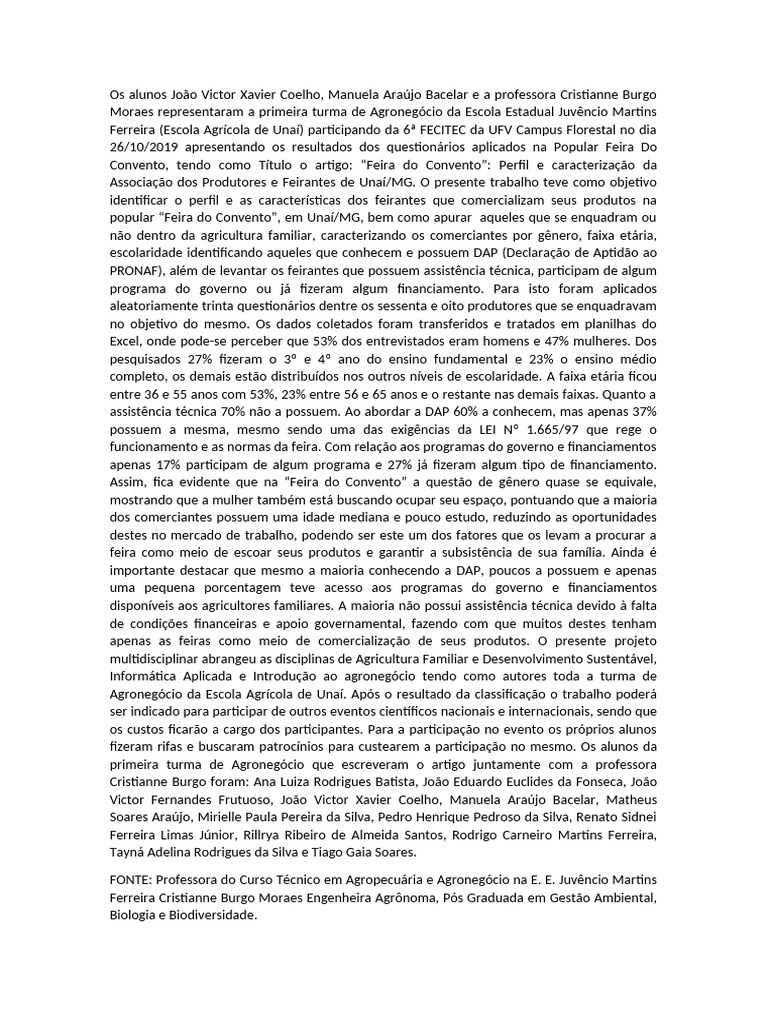 Os alunos João Victor Xavier Coelho, Manuela Araújo Bacelar e a professora Cristianne Burgo Moraes representaram a primeira turma de Agronegócio da Escola Estadual Juvêncio Martins Ferreira (Escola Agrícola de Unaí) participando da 6ª FECITEC da UFV Campus Florestal no dia 26/10/2019 apresentando os resultados dos questionários aplicados na Popular Feira Do Convento, tendo como Título o artigo: “Feira do Convento”: Perfil e caracterização da Associação dos Produtores e Feirantes de Unaí/MG. O presente trabalho teve como objetivo identificar o perfil e as características dos feirantes que comercializam seus produtos na popular “Feira do Convento”, em Unaí/MG, bem como apurar aqueles que se enquadram ou não dentro da agricultura familiar, caracterizando os comerciantes por gênero, faixa etária, escolaridade identificando aqueles que conhecem e possuem DAP (Declaração de Aptidão ao PRONAF), além de levantar os feirantes que possuem assistência técnica, participam de algum programa do governo ou já fizeram algum financiamento. Para isto foram aplicados aleatoriamente trinta questionários dentre os sessenta e oito produtores que se enquadravam no objetivo do mesmo. Os dados coletados foram transferidos e tratados em planilhas do Excel, onde pode-se perceber que 53% dos entrevistados eram homens e 47% mulheres. Dos pesquisados 27% fizeram o 3º e 4º ano do ensino fundamental e 23% o ensino médio completo, os demais estão distribuídos nos outros níveis de escolaridade. A faixa etária ficou entre 36 e 55 anos com 53%, 23% entre 56 e 65 anos e o restante nas demais faixas. Quanto a assistência técnica 70% não a possuem. Ao abordar a DAP 60% a conhecem, mas apenas 37% possuem a mesma, mesmo sendo uma das exigências da LEI Nº 1.665/97 que rege o funcionamento e as normas da feira. Com relação aos programas do governo e financiamentos apenas 17% participam de algum programa e 27% já fizeram algum tipo de financiamento. Assim, fica evidente que na “Feira do Convento” a questão de gênero quase se equivale, mostrando que a mulher também está buscando ocupar seu espaço, pontuando que a maioria dos comerciantes possuem uma idade mediana e pouco estudo, reduzindo as oportunidades destes no mercado de trabalho, podendo ser este um dos fatores que os levam a procurar a feira como meio de escoar seus produtos e garantir a subsistência de sua família. Ainda é importante destacar que mesmo a maioria conhecendo a DAP, poucos a possuem e apenas uma pequena porcentagem teve acesso aos programas do governo e financiamentos disponíveis aos agricultores familiares. A maioria não possui assistência técnica devido à falta de condições financeiras e apoio governamental, fazendo com que muitos destes tenham apenas as feiras como meio de comercialização de seus produtos. O presente projeto multidisciplinar abrangeu as disciplinas de Agricultura Familiar e Desenvolvimento Sustentável, Informática Aplicada e Introdução ao agronegócio tendo como autores toda a turma de Agronegócio da Escola Agrícola de Unaí. Após o resultado da classificação o trabalho poderá ser indicado para participar de outros eventos científicos nacionais e internacionais, sendo que os custos ficarão a cargo dos participantes. Para a participação no evento os próprios alunos fizeram rifas e buscaram patrocínios para custearem a participação no mesmo. Os alunos da primeira turma de Agronegócio que escreveram o artigo juntamente com a professora Cristianne Burgo foram: Ana Luiza Rodrigues Batista, João Eduardo Euclides da Fonseca, João Victor Fernandes Frutuoso, João Victor Xavier Coelho, Manuela Araújo Bacelar, Matheus Soares Araújo, Mirielle Paula Pereira da Silva, Pedro Henrique Pedroso da Silva, Renato Sidnei Ferreira Limas Júnior, Rillrya Ribeiro de Almeida Santos, Rodrigo Carneiro Martins Ferreira, Tayná Adelina Rodrigues da Silva e Tiago Gaia Soares.

FONTE: Professora do Curso Técnico em Agropecuária e Agronegócio na E. E. Juvêncio Martins Ferreira Cristianne Burgo Moraes Engenheira Agrônoma, Pós Graduada em Gestão Ambiental, Biologia e Biodiversidade.